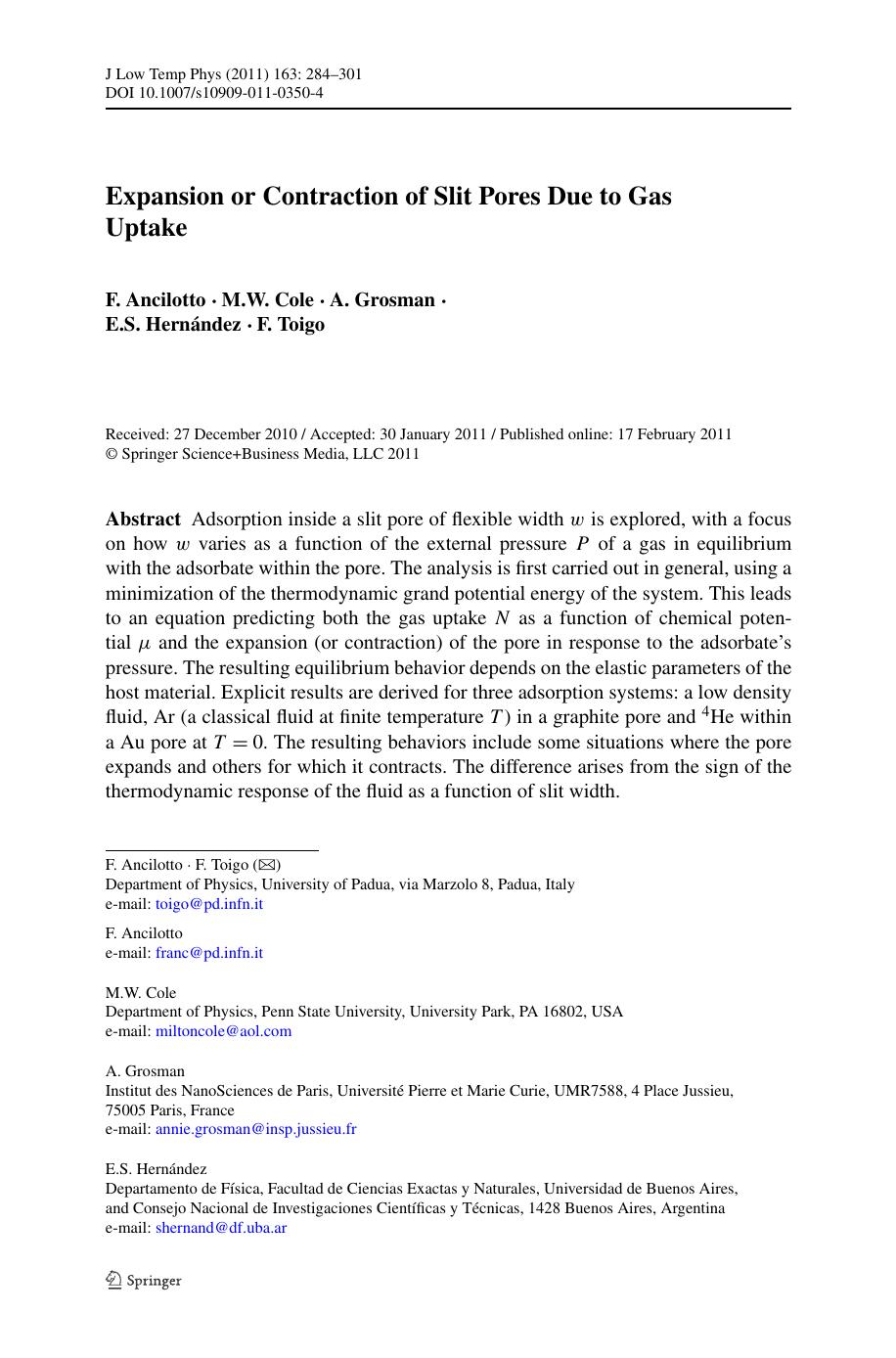 J Low Temp Phys (2011) 163: 284–301
DOI 10.1007/s10909-011-0350-4

Expansion or Contraction of Slit Pores Due to Gas Uptake

F. Ancilotto · M.W. Cole · A. Grosman · E.S. Hernández · F. Toigo

Received: 27 December 2010 / Accepted: 30 January 2011 / Published online: 17 February 2011
© Springer Science+Business Media, LLC 2011

Abstract Adsorption inside a slit pore of flexible width $w$ is explored, with a focus on how $w$ varies as a function of the external pressure $P$ of a gas in equilibrium with the adsorbate within the pore. The analysis is first carried out in general, using a minimization of the thermodynamic grand potential energy of the system. This leads to an equation predicting both the gas uptake $N$ as a function of chemical potential $\mu$ and the expansion (or contraction) of the pore in response to the adsorbate's pressure. The resulting equilibrium behavior depends on the elastic parameters of the host material. Explicit results are derived for three adsorption systems: a low density fluid, Ar (a classical fluid at finite temperature $T$) in a graphite pore and $^4$He within a Au pore at $T = 0$. The resulting behaviors include some situations where the pore expands and others for which it contracts. The difference arises from the sign of the thermodynamic response of the fluid as a function of slit width.

F. Ancilotto · F. Toigo (✉)
Department of Physics, University of Padua, via Marzolo 8, Padua, Italy
e-mail: toigo@pd.infn.it

F. Ancilotto
e-mail: franc@pd.infn.it

M.W. Cole
Department of Physics, Penn State University, University Park, PA 16802, USA
e-mail: miltoncole@aol.com

A. Grosman
Institut des NanoSciences de Paris, Université Pierre et Marie Curie, UMR7588, 4 Place Jussieu, 75005 Paris, France
e-mail: annie.grosman@insp.jussieu.fr

E.S. Hernández
Departamento de Física, Facultad de Ciencias Exactas y Naturales, Universidad de Buenos Aires, and Consejo Nacional de Investigaciones Científicas y Técnicas, 1428 Buenos Aires, Argentina
e-mail: shernand@df.uba.ar

Springer